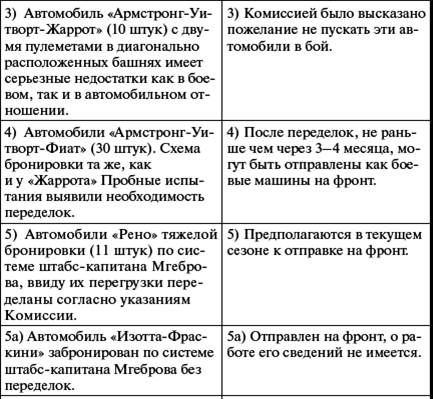 | | |
|---|---|
| 3) Автомобиль «Армстронг-Уитворт-Жаррот» (10 штук) с двумя пулеметами в диагонально расположенных башнях имеет серьезные недостатки как в боевом, так и в автомобильном отношении. | 3) Комиссией было высказано пожелание не пускать эти автомобили в бой. |
| 4) Автомобили «Армстронг-Уитворт-Фиат» (30 штук). Схема бронировки та же, как и у «Жаррота» Пробные испытания выявили необходимость переделок. | 4) После переделок, не раньше чем через 3–4 месяца, могут быть отправлены как боевые машины на фронт. |
| 5) Автомобили «Рено» тяжелой бронировки (11 штук) по системе штабс-капитана Мгеброва, ввиду их перегрузки переделаны согласно указаниям Комиссии. | 5) Предполагаются в текущем сезоне к отправке на фронт. |
| 5а) Автомобиль «Изотта-Фраскини» забронирован по системе штабс-капитана Мгеброва без переделок. | 5а) Отправлен на фронт, о работе его сведений не имеется. |